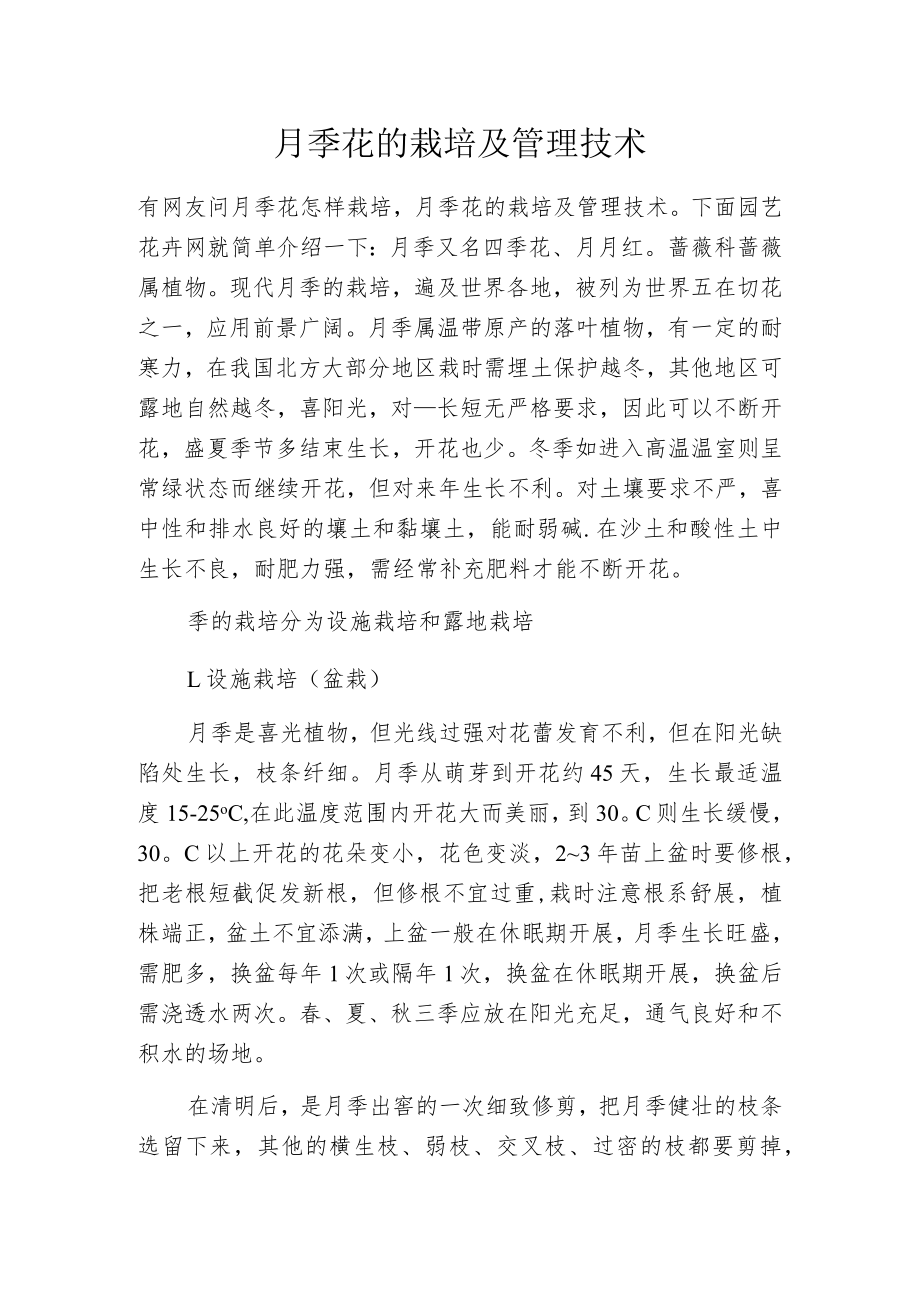 月季花的栽培及管理技术

有网友问月季花怎样栽培，月季花的栽培及管理技术。下面园艺花卉网就简单介绍一下：月季又名四季花、月月红。蔷薇科蔷薇属植物。现代月季的栽培，遍及世界各地，被列为世界五在切花之一，应用前景广阔。月季属温带原产的落叶植物，有一定的耐寒力，在我国北方大部分地区栽时需埋土保护越冬，其他地区可露地自然越冬，喜阳光，对—长短无严格要求，因此可以不断开花，盛夏季节多结束生长，开花也少。冬季如进入高温温室则呈常绿状态而继续开花，但对来年生长不利。对土壤要求不严，喜中性和排水良好的壤土和黏壤土，能耐弱碱.在沙土和酸性土中生长不良，耐肥力强，需经常补充肥料才能不断开花。

季的栽培分为设施栽培和露地栽培

L设施栽培（盆栽）

月季是喜光植物，但光线过强对花蕾发育不利，但在阳光缺陷处生长，枝条纤细。月季从萌芽到开花约45天，生长最适温度15-25ºC,在此温度范围内开花大而美丽，到30。C则生长缓慢，30。C以上开花的花朵变小，花色变淡，2~3年苗上盆时要修根，把老根短截促发新根，但修根不宜过重,栽时注意根系舒展，植株端正，盆土不宜添满，上盆一般在休眠期开展，月季生长旺盛，需肥多，换盆每年1次或隔年1次，换盆在休眠期开展，换盆后需浇透水两次。春、夏、秋三季应放在阳光充足，通气良好和不积水的场地。

在清明后，是月季出窖的一次细致修剪，把月季健壮的枝条选留下来，其他的横生枝、弱枝、交叉枝、过密的枝都要剪掉，